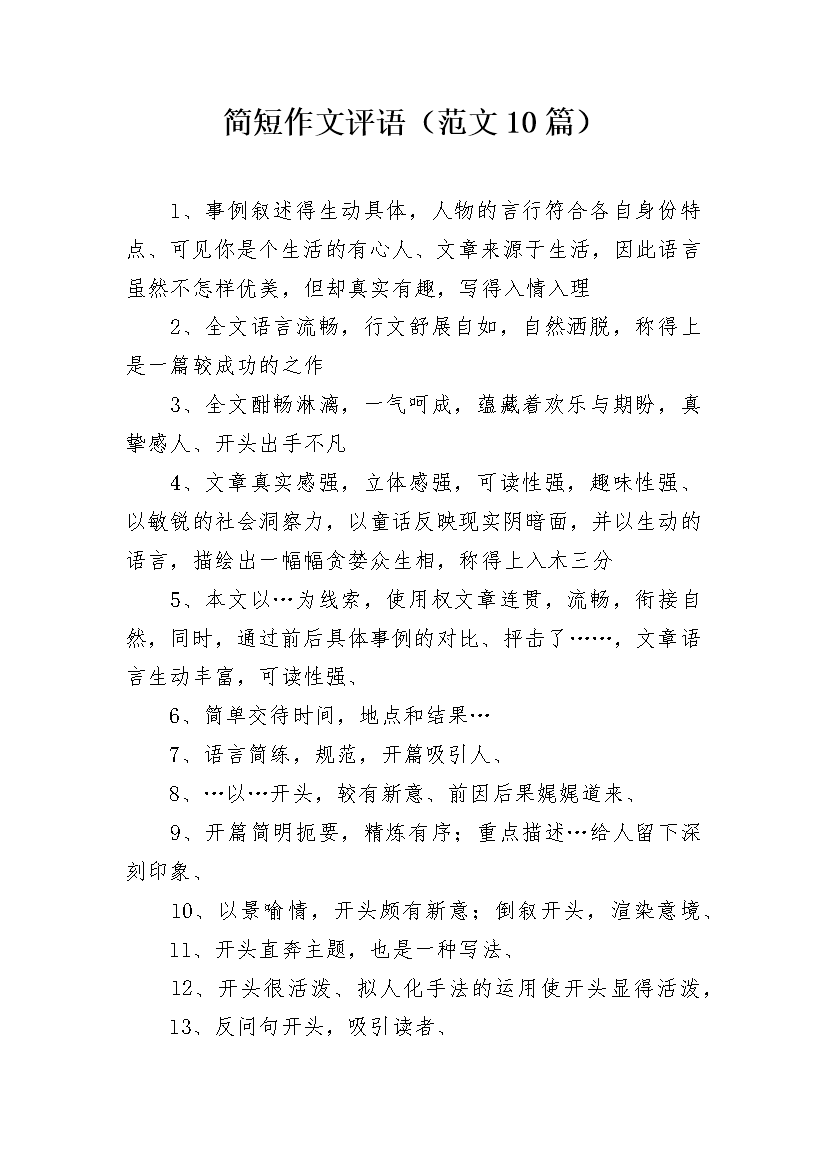 简短作文评语（范文10篇）

1、事例叙述得生动具体，人物的言行符合各自身份特点、可见你是个生活的有心人、文章来源于生活，因此语言虽然不怎样优美，但却真实有趣，写得入情入理

2、全文语言流畅，行文舒展自如，自然洒脱，称得上是一篇较成功的之作

3、全文酣畅淋漓，一气呵成，蕴藏着欢乐与期盼，真挚感人、开头出手不凡

4、文章真实感强，立体感强，可读性强，趣味性强、以敏锐的社会洞察力，以童话反映现实阴暗面，并以生动的语言，描绘出一幅幅贪婪众生相，称得上入木三分

5、本文以…为线索，使用权文章连贯，流畅，衔接自然，同时，通过前后具体事例的对比、抨击了……，文章语言生动丰富，可读性强、

6、简单交待时间，地点和结果…

7、语言简练，规范，开篇吸引人、

8、…以…开头，较有新意、前因后果娓娓道来、

9、开篇简明扼要，精炼有序；重点描述…给人留下深刻印象、

10、以景喻情，开头颇有新意；倒叙开头，渲染意境、

11、开头直奔主题，也是一种写法、

12、开头很活泼、拟人化手法的运用使开头显得活泼，

13、反问句开头，吸引读者、